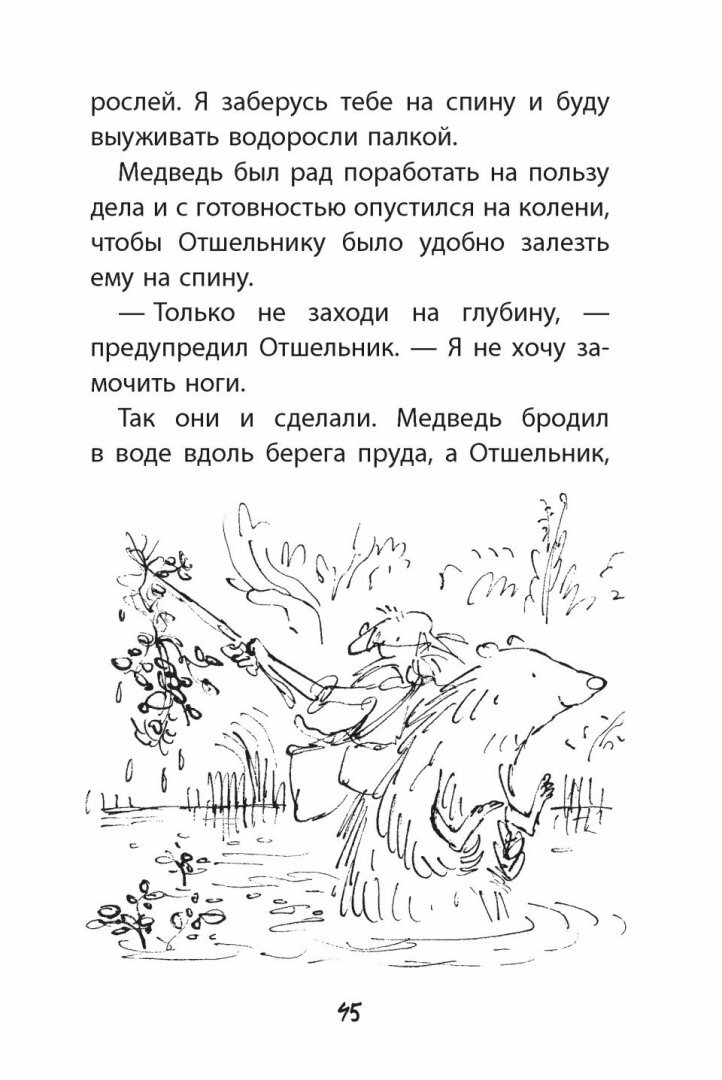 рослей. Я заберусь тебе на спину и буду выуживать водоросли палкой.

Медведь был рад поработать на пользу дела и с готовностью опустился на колени, чтобы Отшельнику было удобно залезть ему на спину.

— Только не заходи на глубину, — предупредил Отшельник. — Я не хочу замочить ноги.

Так они и сделали. Медведь бродил в воде вдоль берега пруда, а Отшельник,

45